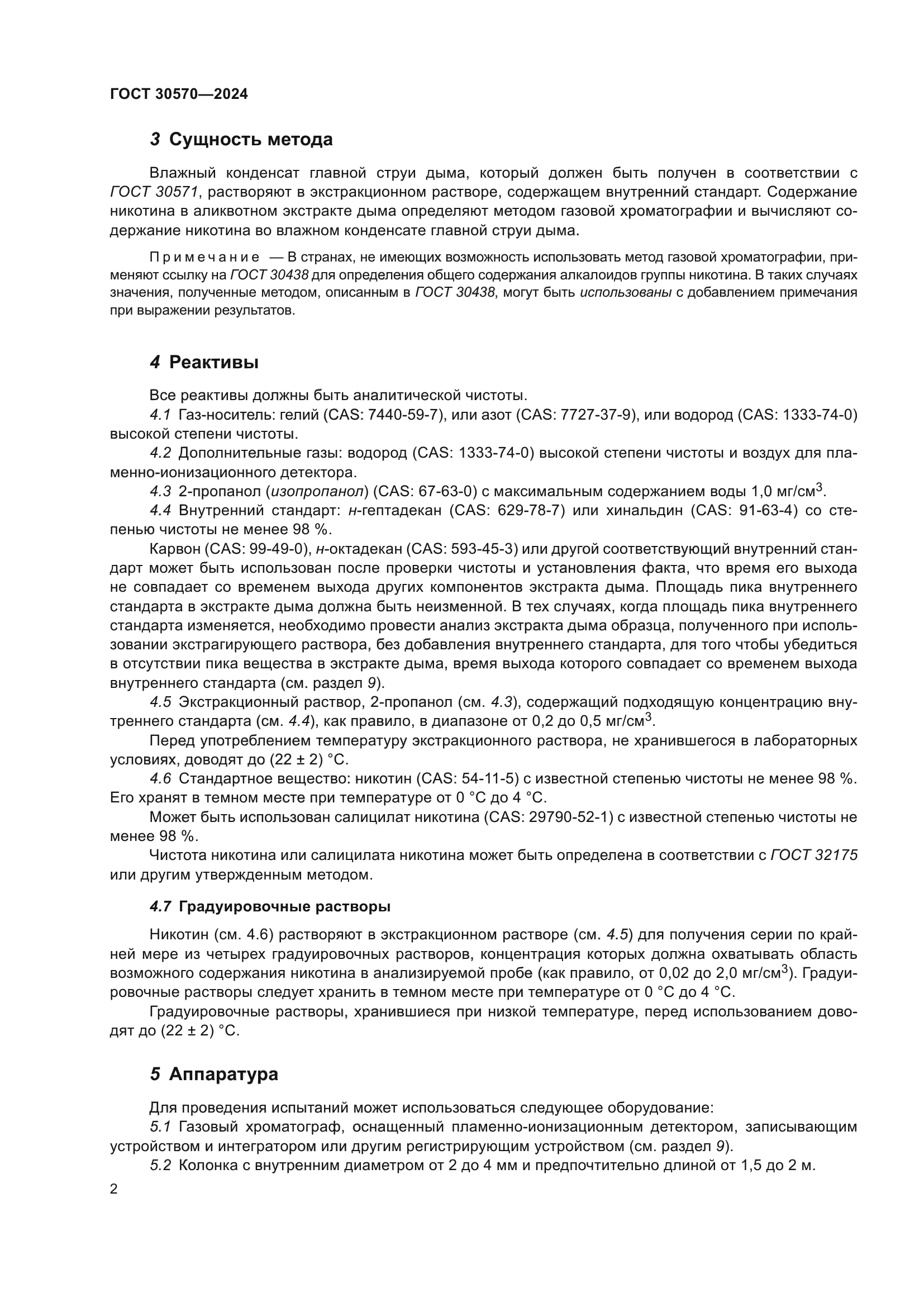 ГОСТ 30570—2024

3 Сущность метода

Влажный конденсат главной струи дыма, который должен быть получен в соответствии с ГОСТ 30571, растворяют в экстракционном растворе, содержащем внутренний стандарт. Содержание никотина в аликвотном экстракте дыма определяют методом газовой хроматографии и вычисляют содержание никотина во влажном конденсате главной струи дыма.

Примечание — В странах, не имеющих возможность использовать метод газовой хроматографии, применяют ссылку на ГОСТ 30438 для определения общего содержания алкалоидов группы никотина. В таких случаях значения, полученные методом, описанным в ГОСТ 30438, могут быть использованы с добавлением примечания при выражении результатов.

4 Реактивы

Все реактивы должны быть аналитической чистоты.

4.1 Газ-носитель: гелий (CAS: 7440-59-7), или азот (CAS: 7727-37-9), или водород (CAS: 1333-74-0) высокой степени чистоты.

4.2 Дополнительные газы: водород (CAS: 1333-74-0) высокой степени чистоты и воздух для пламенно-ионизационного детектора.

4.3 2-пропанол (изопропанол) (CAS: 67-63-0) с максимальным содержанием воды 1,0 мг/см$^3$.

4.4 Внутренний стандарт: н-гептадекан (CAS: 629-78-7) или хинальдин (CAS: 91-63-4) со степенью чистоты не менее 98 %.

Карвон (CAS: 99-49-0), н-октадекан (CAS: 593-45-3) или другой соответствующий внутренний стандарт может быть использован после проверки чистоты и установления факта, что время его выхода не совпадает со временем выхода других компонентов экстракта дыма. Площадь пика внутреннего стандарта в экстракте дыма должна быть неизменной. В тех случаях, когда площадь пика внутреннего стандарта изменяется, необходимо провести анализ экстракта дыма образца, полученного при использовании экстрагирующего раствора, без добавления внутреннего стандарта, для того чтобы убедиться в отсутствии пика вещества в экстракте дыма, время выхода которого совпадает со временем выхода внутреннего стандарта (см. раздел 9).

4.5 Экстракционный раствор, 2-пропанол (см. 4.3), содержащий подходящую концентрацию внутреннего стандарта (см. 4.4), как правило, в диапазоне от 0,2 до 0,5 мг/см$^3$.

Перед употреблением температуру экстракционного раствора, не хранившегося в лабораторных условиях, доводят до (22 ± 2) °С.

4.6 Стандартное вещество: никотин (CAS: 54-11-5) с известной степенью чистоты не менее 98 %. Его хранят в темном месте при температуре от 0 °С до 4 °С.

Может быть использован салицилат никотина (CAS: 29790-52-1) с известной степенью чистоты не менее 98 %.

Чистота никотина или салицилата никотина может быть определена в соответствии с ГОСТ 32175 или другим утвержденным методом.

4.7 Градуировочные растворы

Никотин (см. 4.6) растворяют в экстракционном растворе (см. 4.5) для получения серии по крайней мере из четырех градуировочных растворов, концентрация которых должна охватывать область возможного содержания никотина в анализируемой пробе (как правило, от 0,02 до 2,0 мг/см$^3$). Градуировочные растворы следует хранить в темном месте при температуре от 0 °С до 4 °С.

Градуировочные растворы, хранившиеся при низкой температуре, перед использованием доводят до (22 ± 2) °С.

5 Аппаратура

Для проведения испытаний может использоваться следующее оборудование:

5.1 Газовый хроматограф, оснащенный пламенно-ионизационным детектором, записывающим устройством и интегратором или другим регистрирующим устройством (см. раздел 9).

5.2 Колонка с внутренним диаметром от 2 до 4 мм и предпочтительно длиной от 1,5 до 2 м.

2